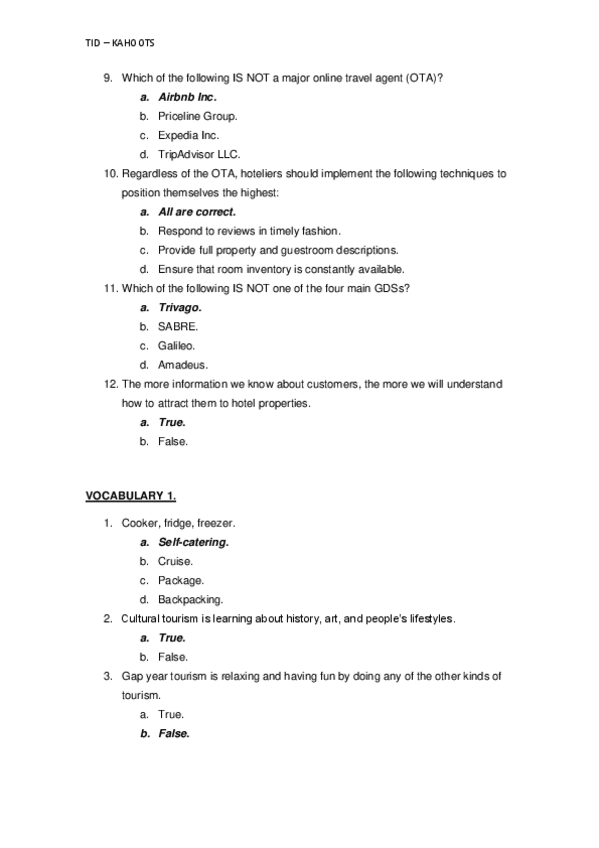 TID – KAHOOTS

9. Which of the following IS NOT a major online travel agent (OTA)?
a. Airbnb Inc.
b. Priceline Group.
c. Expedia Inc.
d. TripAdvisor LLC.

10. Regardless of the OTA, hoteliers should implement the following techniques to position themselves the highest:
a. All are correct.
b. Respond to reviews in timely fashion.
c. Provide full property and guestroom descriptions.
d. Ensure that room inventory is constantly available.

11. Which of the following IS NOT one of the four main GDSs?
a. Trivago.
b. SABRE.
c. Galileo.
d. Amadeus.

12. The more information we know about customers, the more we will understand how to attract them to hotel properties.
a. True.
b. False.

VOCABULARY 1.

1. Cooker, fridge, freezer.
a. Self-catering.
b. Cruise.
c. Package.
d. Backpacking.

2. Cultural tourism is learning about history, art, and people's lifestyles.
a. True.
b. False.

3. Gap year tourism is relaxing and having fun by doing any of the other kinds of tourism.
a. True.
b. False.